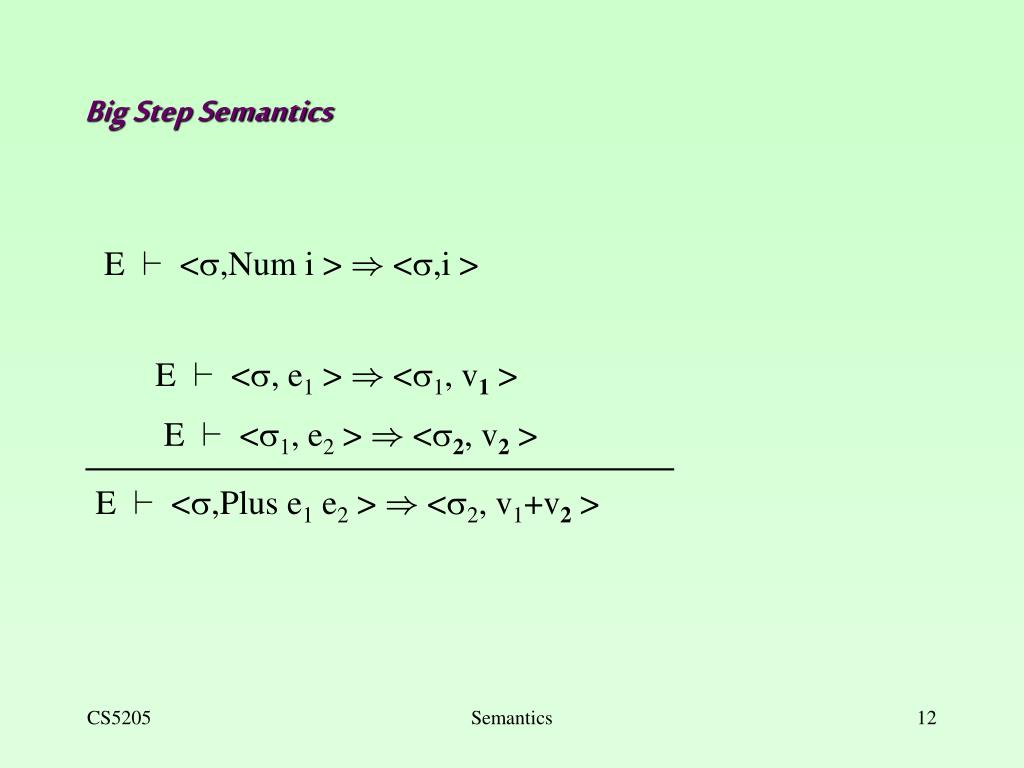 Big Step Semantics

$E \vdash <\sigma, \text{Num } i> \Rightarrow <\sigma, i>$

$E \vdash <\sigma, e_1> \Rightarrow <\sigma_1, v_1>$
$E \vdash <\sigma_1, e_2> \Rightarrow <\sigma_2, v_2>$

$E \vdash <\sigma, \text{Plus } e_1\ e_2> \Rightarrow <\sigma_2, v_1+v_2>$

CS5205

Semantics

12